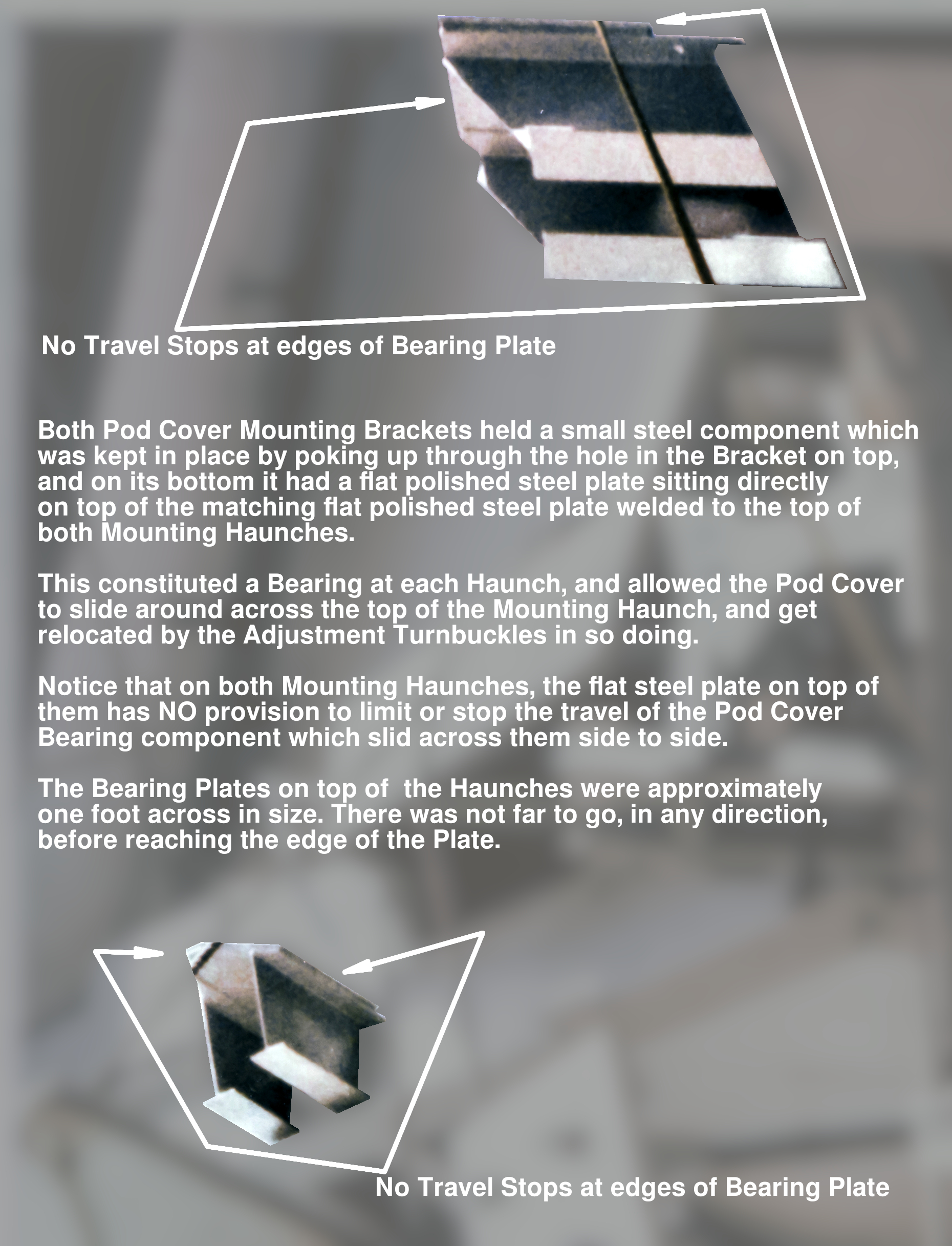 No Travel Stops at edges of Bearing Plate

Both Pod Cover Mounting Brackets held a small steel component which was kept in place by poking up through the hole in the Bracket on top, and on its bottom it had a flat polished steel plate sitting directly on top of the matching flat polished steel plate welded to the top of both Mounting Haunches.

This constituted a Bearing at each Haunch, and allowed the Pod Cover to slide around across the top of the Mounting Haunch, and get relocated by the Adjustment Turnbuckles in so doing.

Notice that on both Mounting Haunches, the flat steel plate on top of them has NO provision to limit or stop the travel of the Pod Cover Bearing component which slid across them side to side.

The Bearing Plates on top of the Haunches were approximately one foot across in size. There was not far to go, in any direction, before reaching the edge of the Plate.

No Travel Stops at edges of Bearing Plate